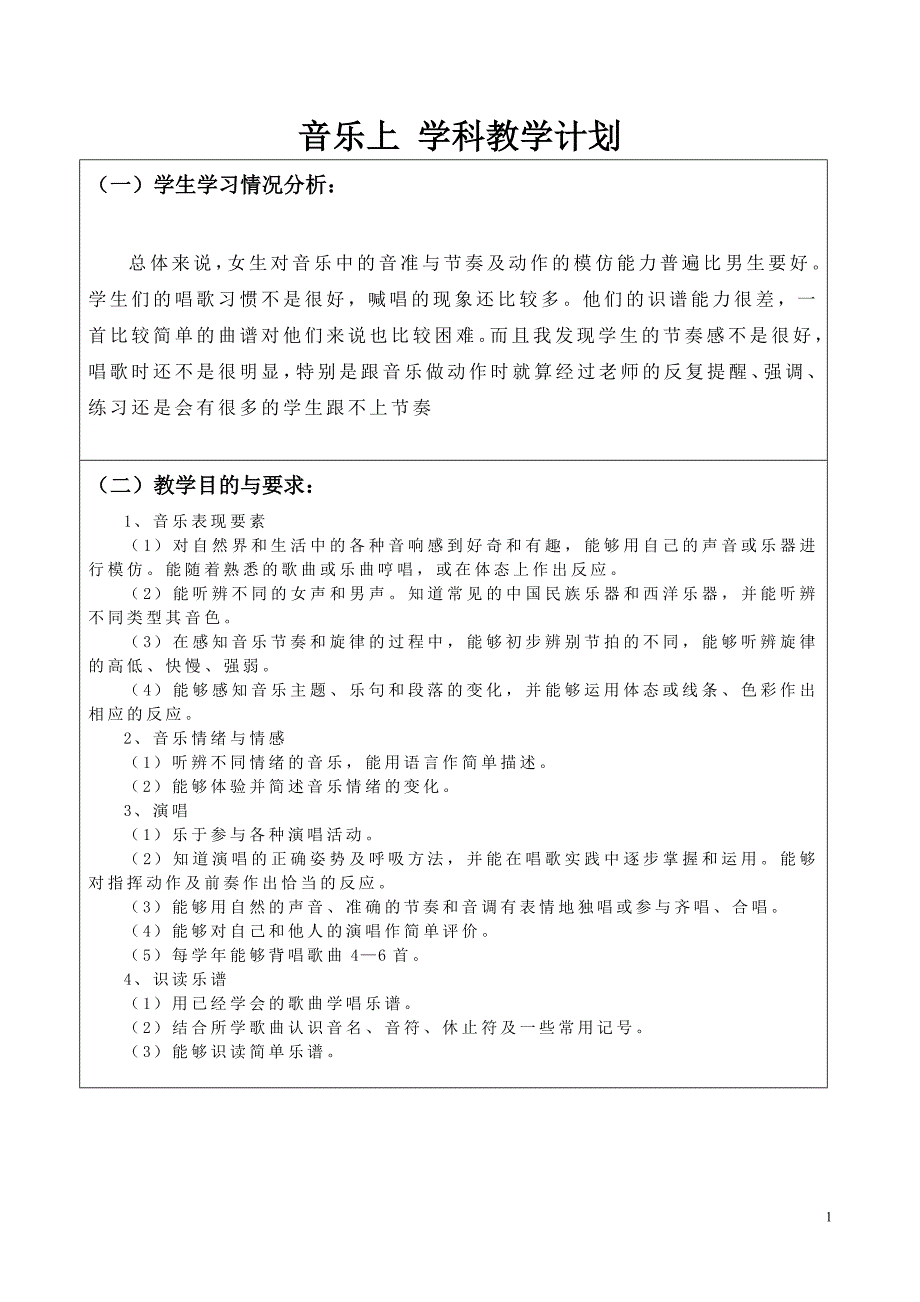 音乐上 学科教学计划

（一）学生学习情况分析：

总体来说，女生对音乐中的音准与节奏及动作的模仿能力普遍比男生要好。学生们的唱歌习惯不是很好，喊唱的现象还比较多。他们的识谱能力很差，一首比较简单的曲谱对他们来说也比较困难。而且我发现学生的节奏感不是很好，唱歌时还不是很明显，特别是跟音乐做动作时就算经过老师的反复提醒、强调、练习还是会有很多的学生跟不上节奏

（二）教学目的与要求：

1、音乐表现要素
（1）对自然界和生活中的各种音响感到好奇和有趣，能够用自己的声音或乐器进行模仿。能随着熟悉的歌曲或乐曲哼唱，或在体态上作出反应。
（2）能听辨不同的女声和男声。知道常见的中国民族乐器和西洋乐器，并能听辨不同类型其音色。
（3）在感知音乐节奏和旋律的过程中，能够初步辨别节拍的不同，能够听辨旋律的高低、快慢、强弱。
（4）能够感知音乐主题、乐句和段落的变化，并能够运用体态或线条、色彩作出相应的反应。
2、音乐情绪与情感
（1）听辨不同情绪的音乐，能用语言作简单描述。
（2）能够体验并简述音乐情绪的变化。
3、演唱
（1）乐于参与各种演唱活动。
（2）知道演唱的正确姿势及呼吸方法，并能在唱歌实践中逐步掌握和运用。能够对指挥动作及前奏作出恰当的反应。
（3）能够用自然的声音、准确的节奏和音调有表情地独唱或参与齐唱、合唱。
（4）能够对自己和他人的演唱作简单评价。
（5）每学年能够背唱歌曲 4—6 首。
4、识读乐谱
（1）用已经学会的歌曲学唱乐谱。
（2）结合所学歌曲认识音名、音符、休止符及一些常用记号。
（3）能够识读简单乐谱。

1